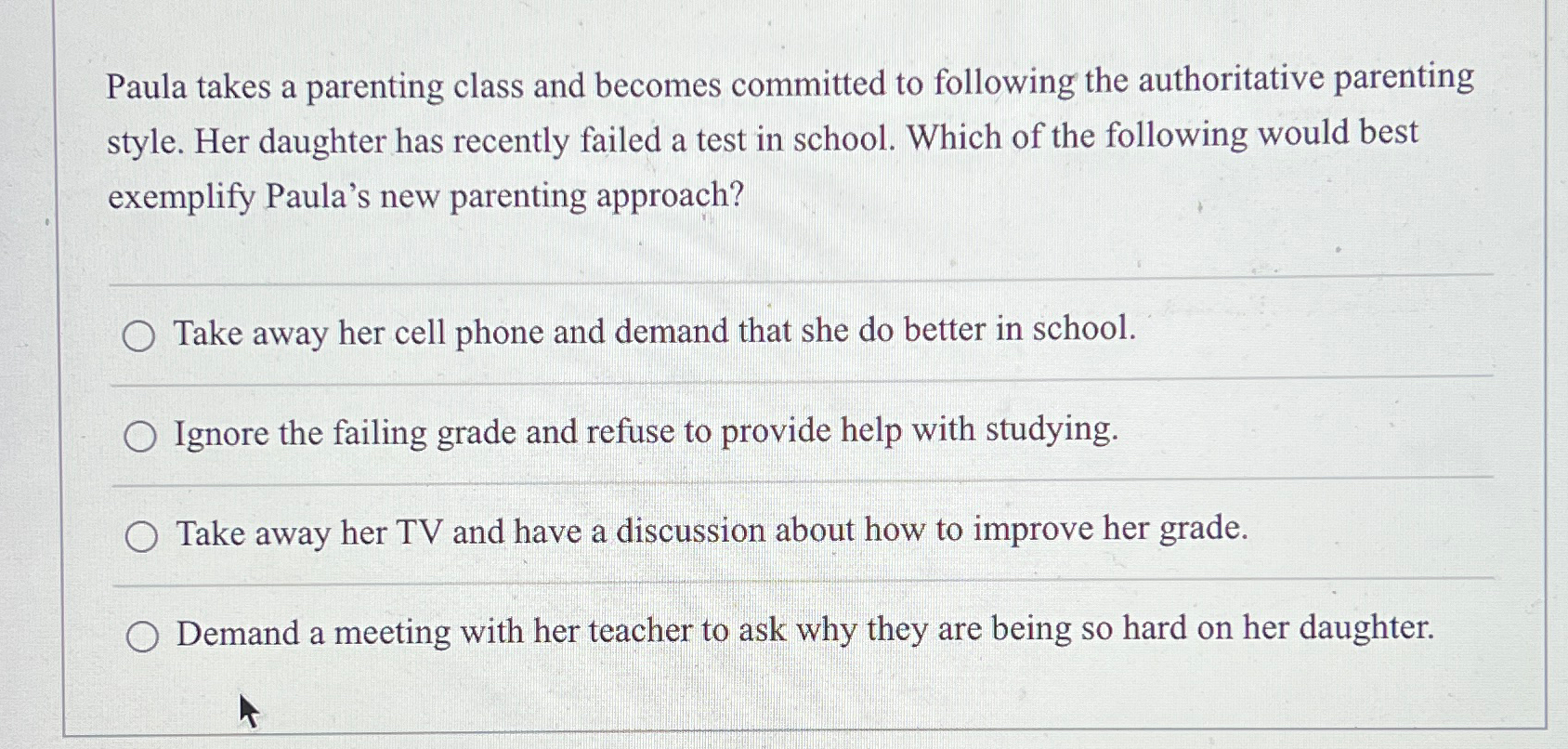 Paula takes a parenting class and becomes committed to following the authoritative parenting style. Her daughter has recently failed a test in school. Which of the following would best exemplify Paula's new parenting approach?

Take away her cell phone and demand that she do better in school.

Ignore the failing grade and refuse to provide help with studying.

Take away her TV and have a discussion about how to improve her grade.

Demand a meeting with her teacher to ask why they are being so hard on her daughter.